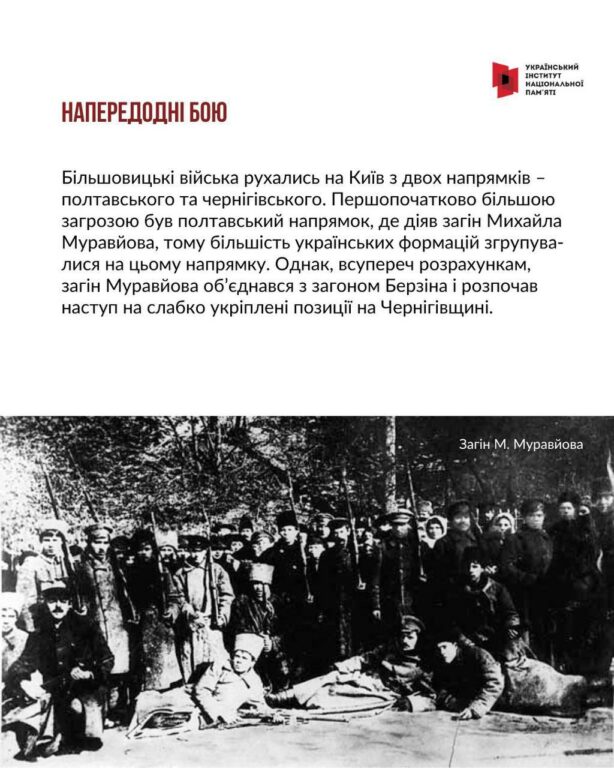 УКРАЇНСЬКИЙ
ІНСТИТУТ
НАЦІОНАЛЬНОЇ
ПАМ'ЯТІ

НАПЕРЕДОДНІ БОЮ

Більшовицькі війська рухались на Київ з двох напрямків – полтавського та чернігівського. Першопочатково більшою загрозою був полтавський напрямок, де діяв загін Михайла Муравйова, тому більшість українських формацій згрупувалися на цьому напрямку. Однак, всупереч розрахункам, загін Муравйова об'єднався з загоном Берзіна і розпочав наступ на слабко укріплені позиції на Чернігівщині.

Загін М. Муравйова